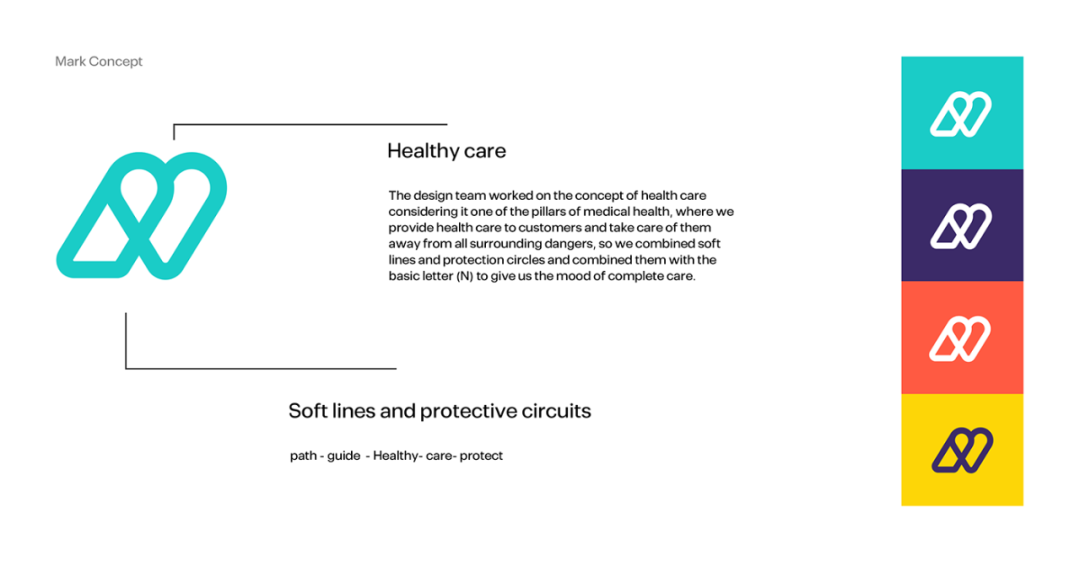 Mark Concept

Healthy care

The design team worked on the concept of health care considering it one of the pillars of medical health, where we provide health care to customers and take care of them away from all surrounding dangers, so we combined soft lines and protection circles and combined them with the basic letter (N) to give us the mood of complete care.

Soft lines and protective circuits

path - guide - Healthy- care- protect